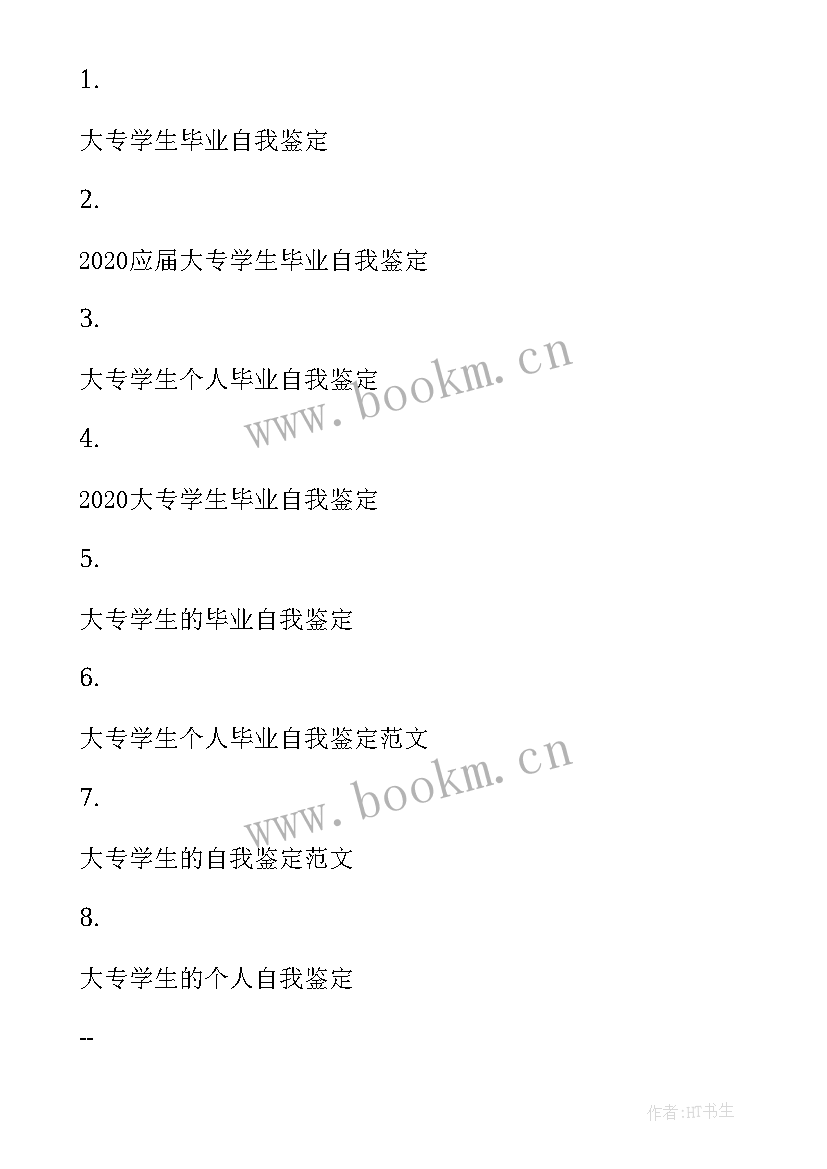 1.

大专学生毕业自我鉴定

2.

2020应届大专学生毕业自我鉴定

3.

大专学生个人毕业自我鉴定

www.bookm.cn

4.

2020大专学生毕业自我鉴定

5.

大专学生的毕业自我鉴定

6.

大专学生个人毕业自我鉴定范文

www.bookm.cn

7.

大专学生的自我鉴定范文

8.

大专学生的个人自我鉴定

--

作者:HT书生